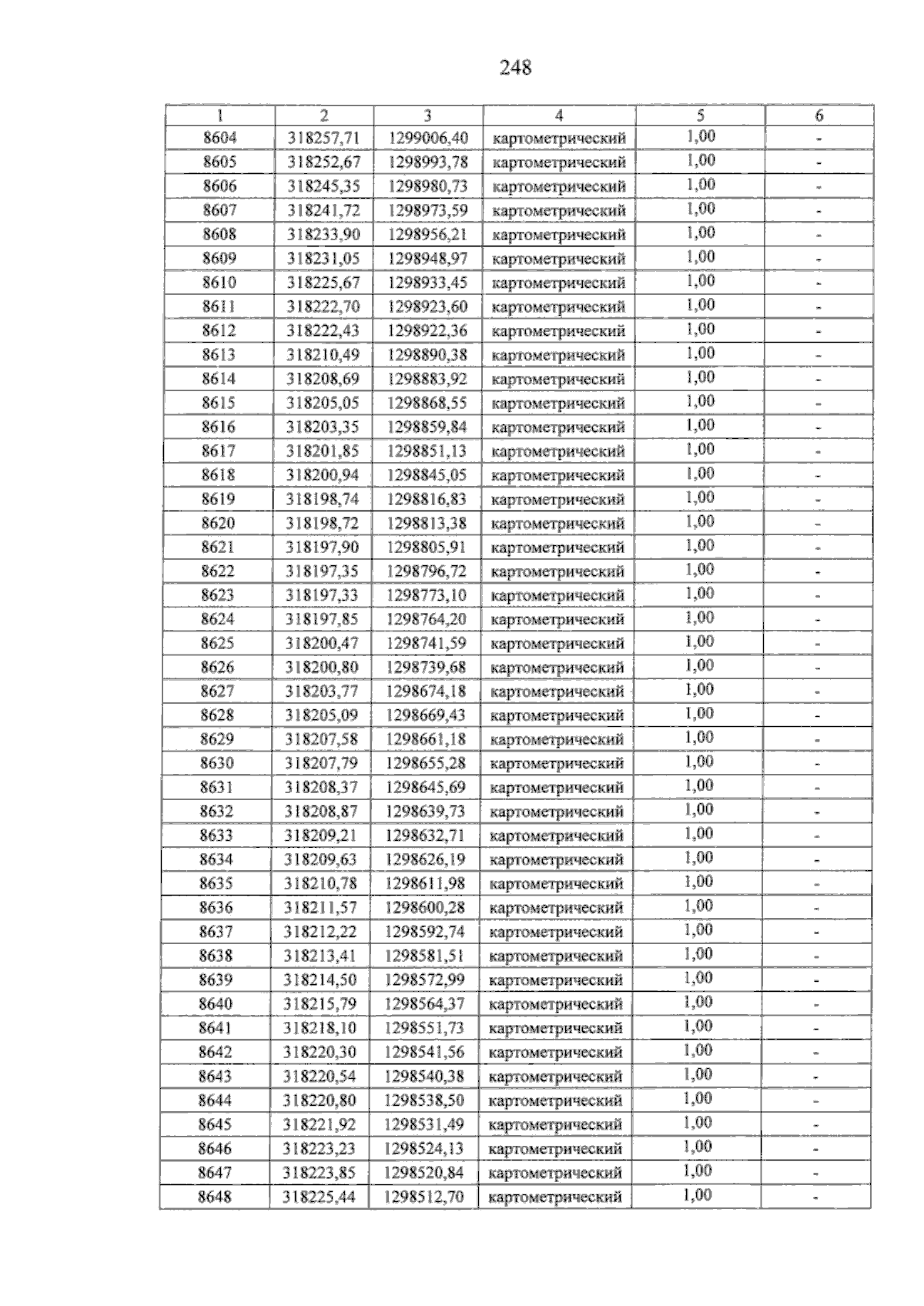 248

| 1 | 2 | 3 | 4 | 5 | 6 |
|---|---|---|---|---|---|
| 8604 | 318257,71 | 1299006,40 | картометрический | 1,00 | - |
| 8605 | 318252,67 | 1298993,78 | картометрический | 1,00 | - |
| 8606 | 318245,35 | 1298980,73 | картометрический | 1,00 | - |
| 8607 | 318241,72 | 1298973,59 | картометрический | 1,00 | - |
| 8608 | 318233,90 | 1298956,21 | картометрический | 1,00 | - |
| 8609 | 318231,05 | 1298948,97 | картометрический | 1,00 | - |
| 8610 | 318225,67 | 1298933,45 | картометрический | 1,00 | - |
| 8611 | 318222,70 | 1298923,60 | картометрический | 1,00 | - |
| 8612 | 318222,43 | 1298922,36 | картометрический | 1,00 | - |
| 8613 | 318210,49 | 1298890,38 | картометрический | 1,00 | - |
| 8614 | 318208,69 | 1298883,92 | картометрический | 1,00 | - |
| 8615 | 318205,05 | 1298868,55 | картометрический | 1,00 | - |
| 8616 | 318203,35 | 1298859,84 | картометрический | 1,00 | - |
| 8617 | 318201,85 | 1298851,13 | картометрический | 1,00 | - |
| 8618 | 318200,94 | 1298845,05 | картометрический | 1,00 | - |
| 8619 | 318198,74 | 1298816,83 | картометрический | 1,00 | - |
| 8620 | 318198,72 | 1298813,38 | картометрический | 1,00 | - |
| 8621 | 318197,90 | 1298805,91 | картометрический | 1,00 | - |
| 8622 | 318197,35 | 1298796,72 | картометрический | 1,00 | - |
| 8623 | 318197,33 | 1298773,10 | картометрический | 1,00 | - |
| 8624 | 318197,85 | 1298764,20 | картометрический | 1,00 | - |
| 8625 | 318200,47 | 1298741,59 | картометрический | 1,00 | - |
| 8626 | 318200,80 | 1298739,68 | картометрический | 1,00 | - |
| 8627 | 318203,77 | 1298674,18 | картометрический | 1,00 | - |
| 8628 | 318205,09 | 1298669,43 | картометрический | 1,00 | - |
| 8629 | 318207,58 | 1298661,18 | картометрический | 1,00 | - |
| 8630 | 318207,79 | 1298655,28 | картометрический | 1,00 | - |
| 8631 | 318208,37 | 1298645,69 | картометрический | 1,00 | - |
| 8632 | 318208,87 | 1298639,73 | картометрический | 1,00 | - |
| 8633 | 318209,21 | 1298632,71 | картометрический | 1,00 | - |
| 8634 | 318209,63 | 1298626,19 | картометрический | 1,00 | - |
| 8635 | 318210,78 | 1298611,98 | картометрический | 1,00 | - |
| 8636 | 318211,57 | 1298600,28 | картометрический | 1,00 | - |
| 8637 | 318212,22 | 1298592,74 | картометрический | 1,00 | - |
| 8638 | 318213,41 | 1298581,51 | картометрический | 1,00 | - |
| 8639 | 318214,50 | 1298572,99 | картометрический | 1,00 | - |
| 8640 | 318215,79 | 1298564,37 | картометрический | 1,00 | - |
| 8641 | 318218,10 | 1298551,73 | картометрический | 1,00 | - |
| 8642 | 318220,30 | 1298541,56 | картометрический | 1,00 | - |
| 8643 | 318220,54 | 1298540,38 | картометрический | 1,00 | - |
| 8644 | 318220,80 | 1298538,50 | картометрический | 1,00 | - |
| 8645 | 318221,92 | 1298531,49 | картометрический | 1,00 | - |
| 8646 | 318223,23 | 1298524,13 | картометрический | 1,00 | - |
| 8647 | 318223,85 | 1298520,84 | картометрический | 1,00 | - |
| 8648 | 318225,44 | 1298512,70 | картометрический | 1,00 | - |